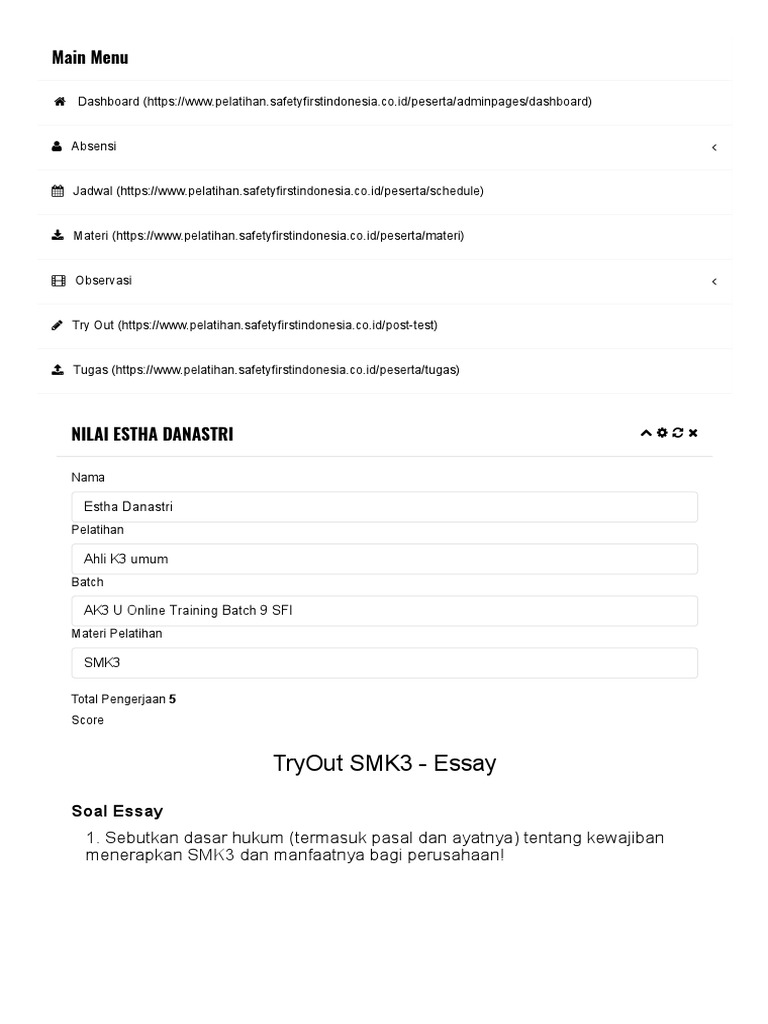 Main Menu

Dashboard (https://www.pelatihan.safetyfirstindonesia.co.id/peserta/adminpages/dashboard)

Absensi

Jadwal (https://www.pelatihan.safetyfirstindonesia.co.id/peserta/schedule)

Materi (https://www.pelatihan.safetyfirstindonesia.co.id/peserta/materi)

Observasi

Try Out (https://www.pelatihan.safetyfirstindonesia.co.id/post-test)

Tugas (https://www.pelatihan.safetyfirstindonesia.co.id/peserta/tugas)

NILAI ESTHA DANASTRI

Nama
Estha Danastri
Pelatihan
Ahli K3 umum
Batch
AK3 U Online Training Batch 9 SFI
Materi Pelatihan
SMK3

Total Pengerjaan 5
Score

TryOut SMK3 - Essay

Soal Essay

1. Sebutkan dasar hukum (termasuk pasal dan ayatnya) tentang kewajiban menerapkan SMK3 dan manfaatnya bagi perusahaan!